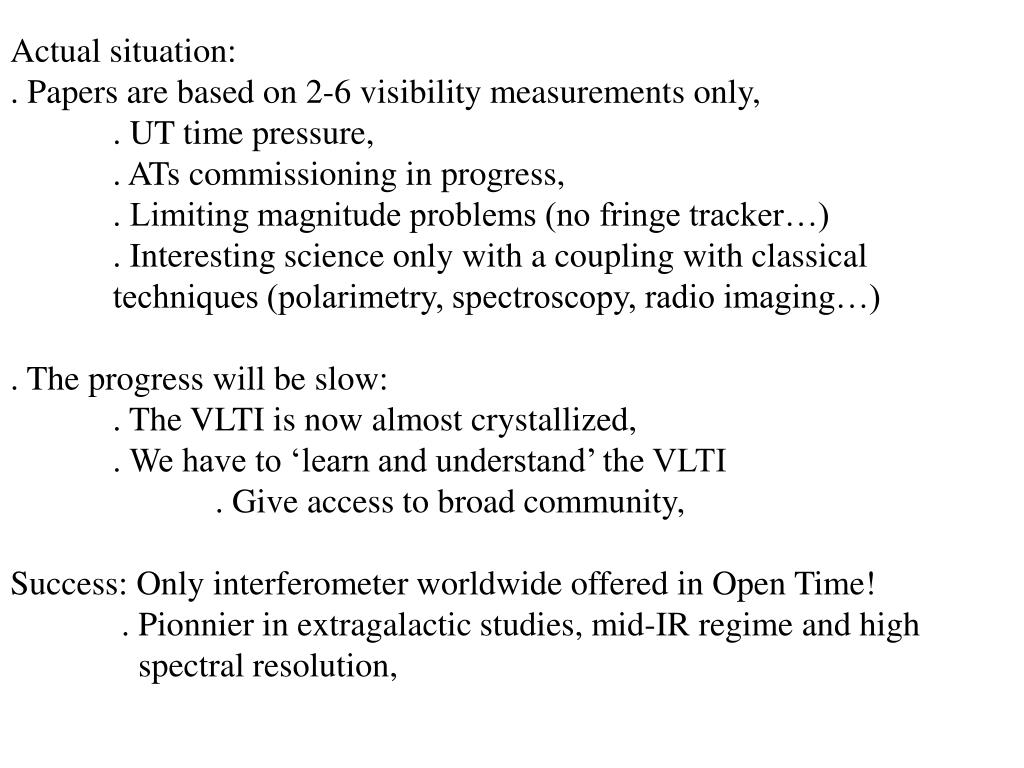 Actual situation:
. Papers are based on 2-6 visibility measurements only,
. UT time pressure,
. ATs commissioning in progress,
. Limiting magnitude problems (no fringe tracker…)
. Interesting science only with a coupling with classical techniques (polarimetry, spectroscopy, radio imaging…)

. The progress will be slow:
. The VLTI is now almost crystallized,
. We have to ‘learn and understand’ the VLTI
. Give access to broad community,

Success: Only interferometer worldwide offered in Open Time!
. Pionnier in extragalactic studies, mid-IR regime and high spectral resolution,